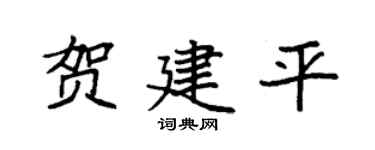 贺建平

词典网